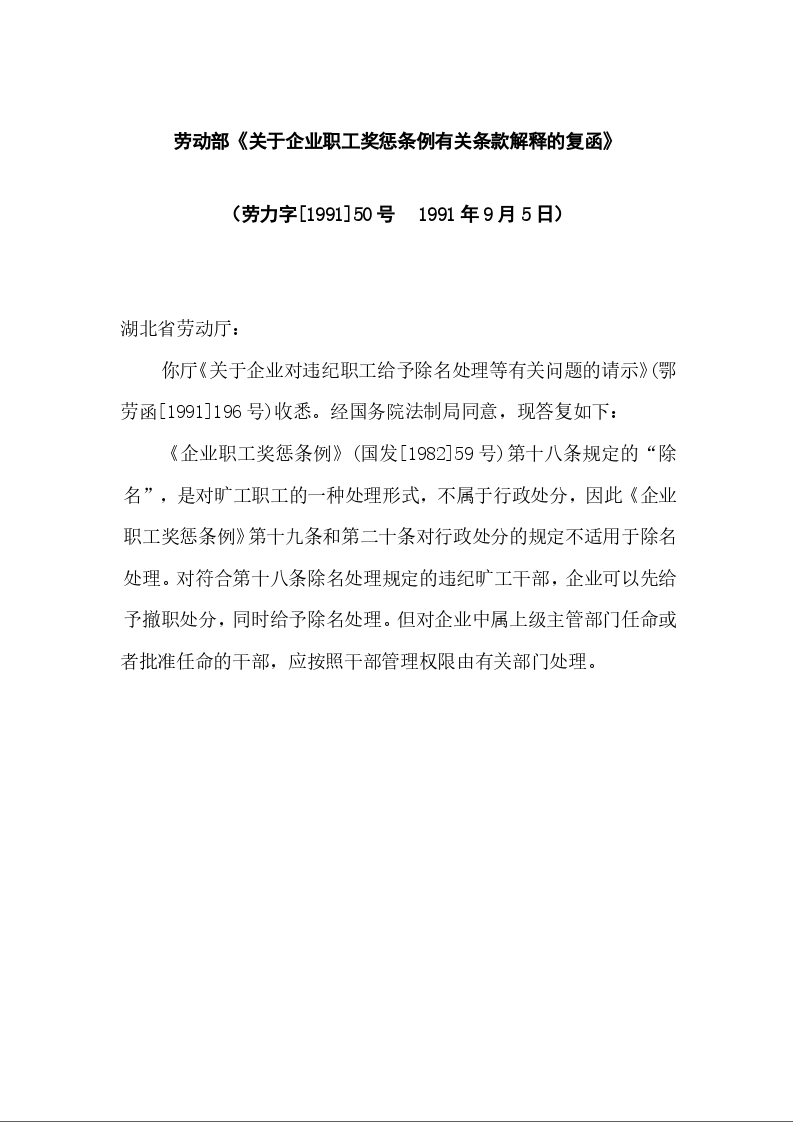 劳动部《关于企业职工奖惩条例有关条款解释的复函》

（劳力字[1991]50号　1991年9月5日）

湖北省劳动厅：

你厅《关于企业对违纪职工给予除名处理等有关问题的请示》(鄂劳函[1991]196号)收悉。经国务院法制局同意，现答复如下：

《企业职工奖惩条例》(国发[1982]59号)第十八条规定的“除名”，是对旷工职工的一种处理形式，不属于行政处分，因此《企业职工奖惩条例》第十九条和第二十条对行政处分的规定不适用于除名处理。对符合第十八条除名处理规定的违纪旷工干部，企业可以先给予撤职处分，同时给予除名处理。但对企业中属上级主管部门任命或者批准任命的干部，应按照干部管理权限由有关部门处理。